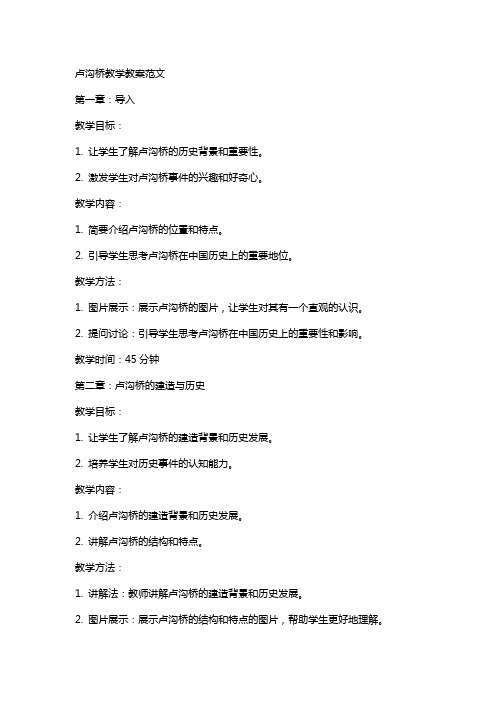 卢沟桥教学教案范文

第一章：导入

教学目标：

1. 让学生了解卢沟桥的历史背景和重要性。

2. 激发学生对卢沟桥事件的兴趣和好奇心。

教学内容：

1. 简要介绍卢沟桥的位置和特点。

2. 引导学生思考卢沟桥在中国历史上的重要地位。

教学方法：

1. 图片展示：展示卢沟桥的图片，让学生对其有一个直观的认识。

2. 提问讨论：引导学生思考卢沟桥在中国历史上的重要性和影响。

教学时间：45 分钟

第二章：卢沟桥的建造与历史

教学目标：

1. 让学生了解卢沟桥的建造背景和历史发展。

2. 培养学生对历史事件的认知能力。

教学内容：

1. 介绍卢沟桥的建造背景和历史发展。

2. 讲解卢沟桥的结构和特点。

教学方法：

1. 讲解法：教师讲解卢沟桥的建造背景和历史发展。

2. 图片展示：展示卢沟桥的结构和特点的图片，帮助学生更好地理解。